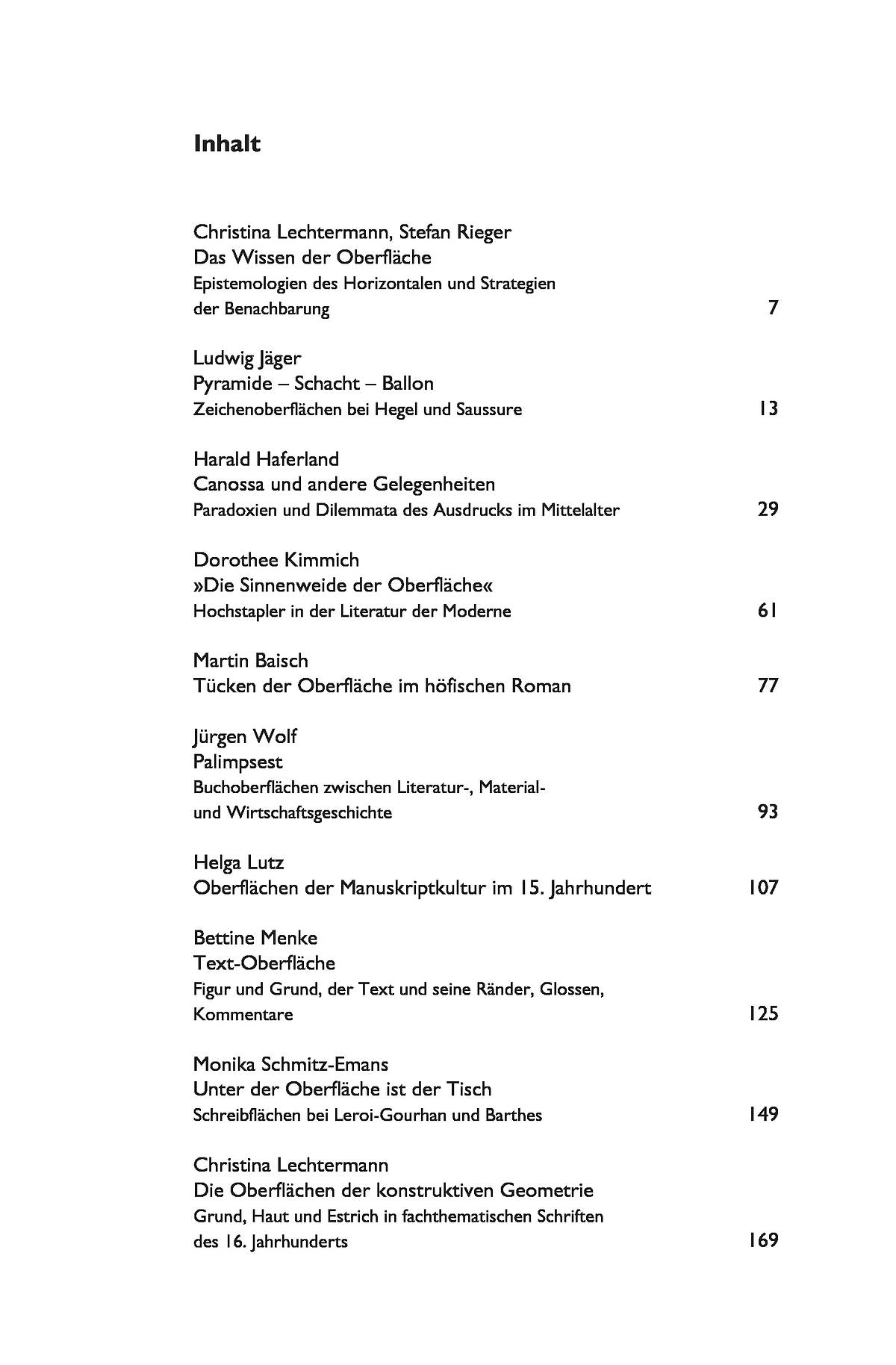 Inhalt

Christina Lechtermann, Stefan Rieger
Das Wissen der Oberfläche
Epistemologien des Horizontalen und Strategien der Benachbarung 7

Ludwig Jäger
Pyramide – Schacht – Ballon
Zeichenoberflächen bei Hegel und Saussure 13

Harald Haferland
Canossa und andere Gelegenheiten
Paradoxien und Dilemmata des Ausdrucks im Mittelalter 29

Dorothee Kimmich
»Die Sinnenweide der Oberfläche«
Hochstapler in der Literatur der Moderne 61

Martin Baisch
Tücken der Oberfläche im höfischen Roman 77

Jürgen Wolf
Palimpsest
Buchoberflächen zwischen Literatur-, Material- und Wirtschaftsgeschichte 93

Helga Lutz
Oberflächen der Manuskriptkultur im 15. Jahrhundert 107

Bettine Menke
Text-Oberfläche
Figur und Grund, der Text und seine Ränder, Glossen, Kommentare 125

Monika Schmitz-Emans
Unter der Oberfläche ist der Tisch
Schreibflächen bei Leroi-Gourhan und Barthes 149

Christina Lechtermann
Die Oberflächen der konstruktiven Geometrie
Grund, Haut und Estrich in fachthematischen Schriften des 16. Jahrhunderts 169